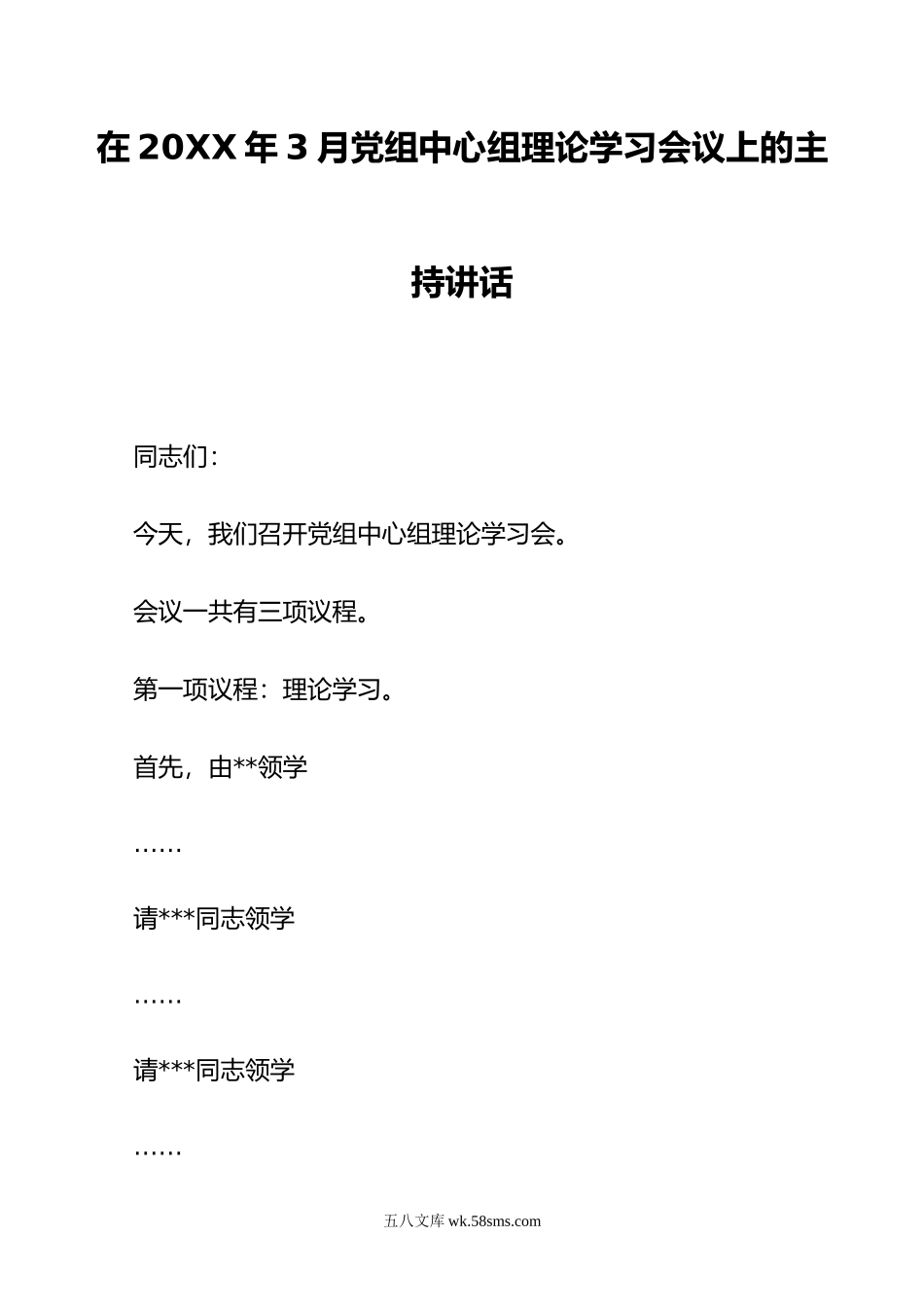 在20XX年3月党组中心组理论学习会议上的主持讲话

同志们：

今天，我们召开党组中心组理论学习会。

会议一共有三项议程。

第一项议程：理论学习。

首先，由**领学

……

请***同志领学

……

请***同志领学

……

五八文库 wk.58sms.com